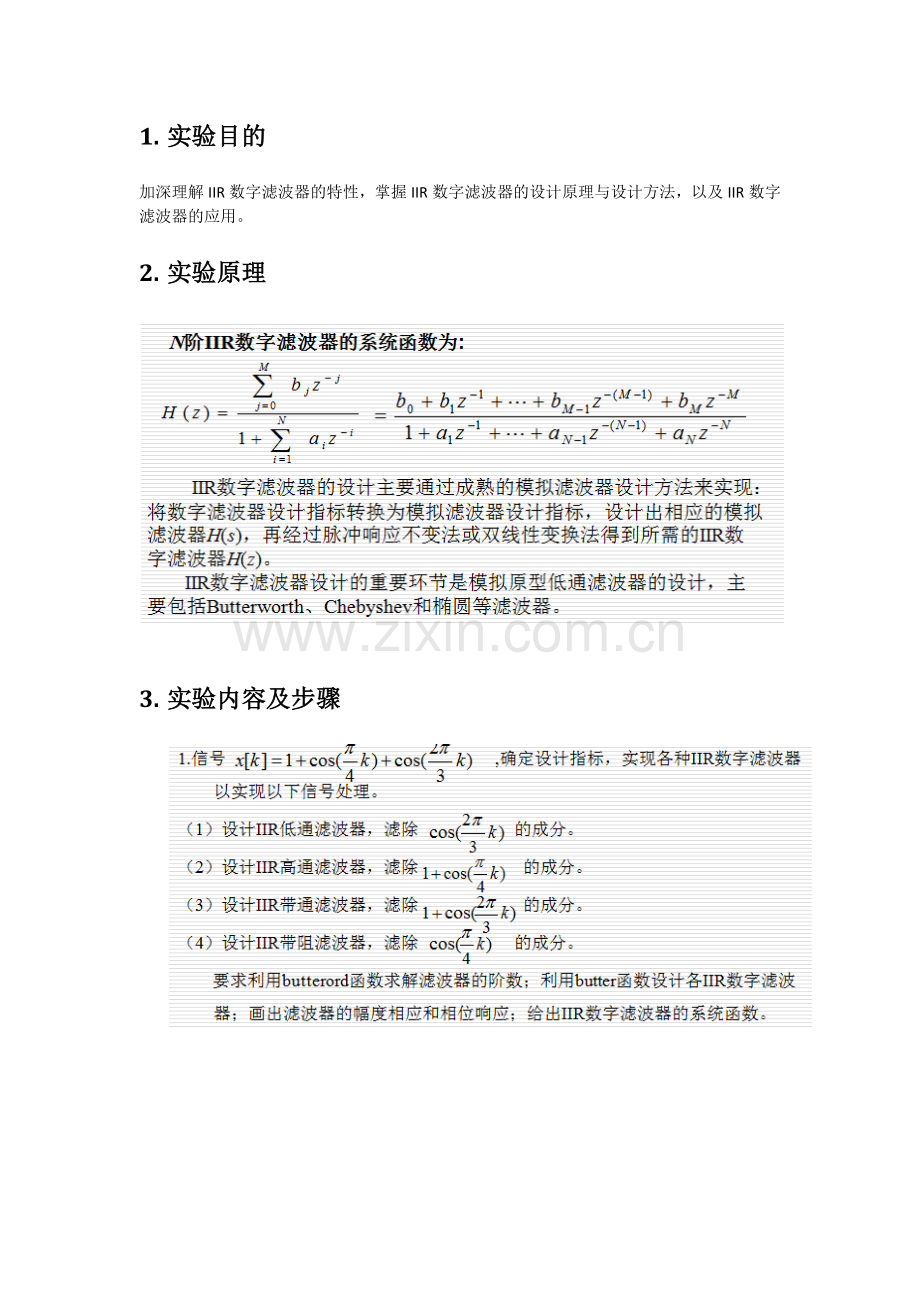 1. 实验目的

加深理解 IIR 数字滤波器的特性，掌握 IIR 数字滤波器的设计原理与设计方法，以及 IIR 数字滤波器的应用。

2. 实验原理

$N$阶IIR数字滤波器的系统函数为:

$H(z) = \frac{\sum_{j=0}^{M} b_j z^{-j}}{1 + \sum_{i=1}^{N} a_i z^{-i}} = \frac{b_0 + b_1 z^{-1} + \cdots + b_{M-1} z^{-(M-1)} + b_M z^{-M}}{1 + a_1 z^{-1} + \cdots + a_{N-1} z^{-(N-1)} + a_N z^{-N}}$

IIR数字滤波器的设计主要通过成熟的模拟滤波器设计方法来实现：将数字滤波器设计指标转换为模拟滤波器设计指标，设计出相应的模拟滤波器$H(s)$，再经过脉冲响应不变法或双线性变换法得到所需的IIR数字滤波器$H(z)$。

IIR数字滤波器设计的重要环节是模拟原型低通滤波器的设计，主要包括Butterworth、Chebyshev和椭圆等滤波器。

www.zixin.com.cn

3. 实验内容及步骤

1.信号 $x[k] = 1 + \cos(\frac{\pi}{4}k) + \cos(\frac{2\pi}{3}k)$ ,确定设计指标，实现各种IIR数字滤波器以实现以下信号处理。

（1）设计IIR低通滤波器，滤除 $\cos(\frac{2\pi}{3}k)$ 的成分。

（2）设计IIR高通滤波器，滤除 $1 + \cos(\frac{\pi}{4}k)$ 的成分。

（3）设计IIR带通滤波器，滤除 $1 + \cos(\frac{2\pi}{3}k)$ 的成分。

（4）设计IIR带阻滤波器，滤除 $\cos(\frac{\pi}{4}k)$ 的成分。

要求利用butterord函数求解滤波器的阶数；利用butter函数设计各IIR数字滤波器；画出滤波器的幅度相应和相位响应；给出IIR数字滤波器的系统函数。